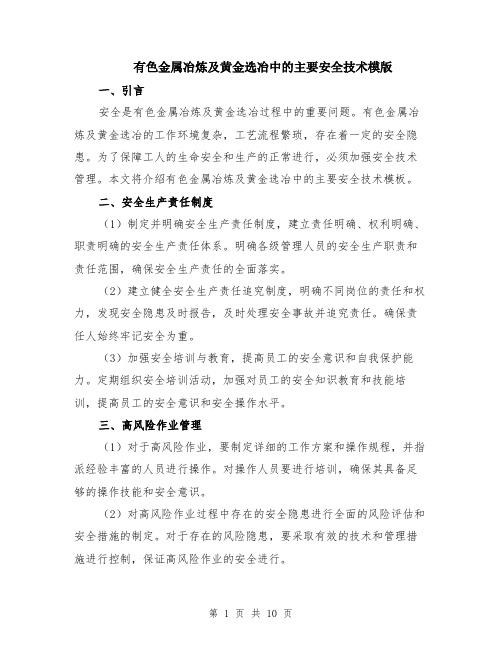 有色金属冶炼及黄金选冶中的主要安全技术模版

一、引言

安全是有色金属冶炼及黄金选冶过程中的重要问题。有色金属冶炼及黄金选冶的工作环境复杂，工艺流程繁琐，存在着一定的安全隐患。为了保障工人的生命安全和生产的正常进行，必须加强安全技术管理。本文将介绍有色金属冶炼及黄金选冶中的主要安全技术模板。

二、安全生产责任制度

（1）制定并明确安全生产责任制度，建立责任明确、权利明确、职责明确的安全生产责任体系。明确各级管理人员的安全生产职责和责任范围，确保安全生产责任的全面落实。

（2）建立健全安全生产责任追究制度，明确不同岗位的责任和权力，发现安全隐患及时报告，及时处理安全事故并追究责任。确保责任人始终牢记安全为重。

（3）加强安全培训与教育，提高员工的安全意识和自我保护能力。定期组织安全培训活动，加强对员工的安全知识教育和技能培训，提高员工的安全意识和安全操作水平。

三、高风险作业管理

（1）对于高风险作业，要制定详细的工作方案和操作规程，并指派经验丰富的人员进行操作。对操作人员要进行培训，确保其具备足够的操作技能和安全意识。

（2）对高风险作业过程中存在的安全隐患进行全面的风险评估和安全措施的制定。对于存在的风险隐患，要采取有效的技术和管理措施进行控制，保证高风险作业的安全进行。

第 1 页 共 10 页